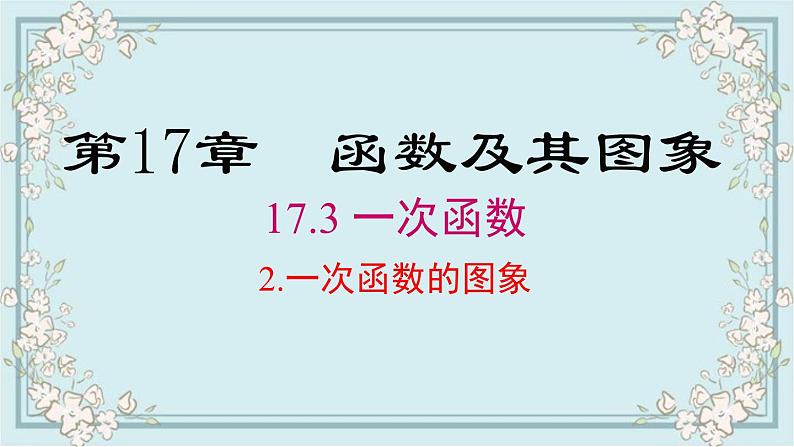 第17章　函数及其图象

17.3 一次函数

2.一次函数的图象